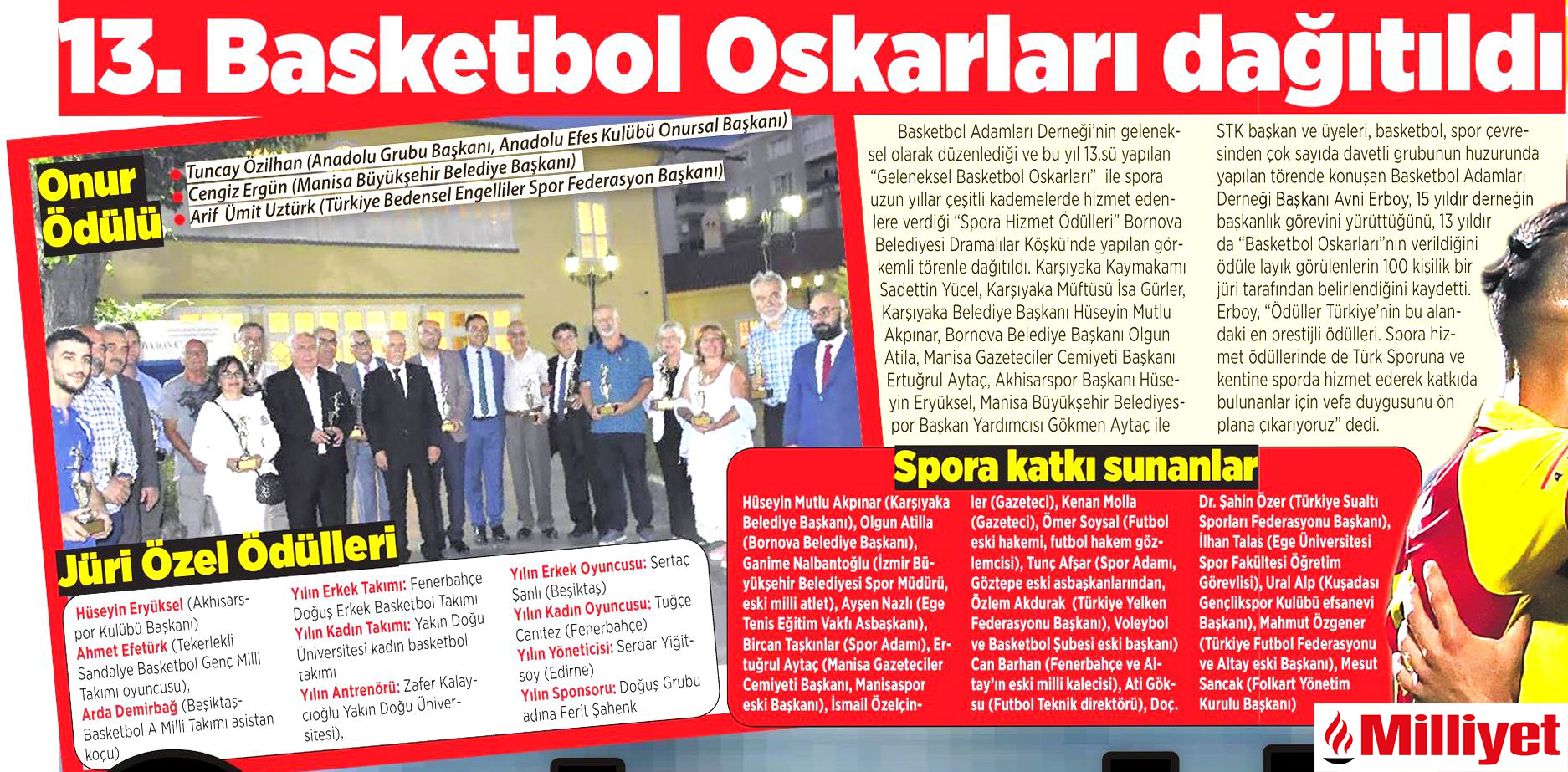 13. Basketbol Oskarları dağıtıldı

Onur Ödülü
Tuncay Özilhan (Anadolu Grubu Başkanı, Anadolu Efes Kulübü Onursal Başkanı)
Cengiz Ergün (Manisa Büyükşehir Belediye Başkanı)
Arif Ümit Uztürk (Türkiye Bedensel Engelliler Spor Federasyon Başkanı)

Jüri Özel Ödülleri

Hüseyin Eryüksel (Akhisarspor Kulübü Başkanı)
Ahmet Efetürk (Tekerlekli Sandalye Basketbol Genç Milli Takımı oyuncusu),
Arda Demirbağ (Beşiktaş-Basketbol A Milli Takımı asistan koçu)

Yılın Erkek Takımı: Fenerbahçe Doğuş Erkek Basketbol Takımı
Yılın Kadın Takımı: Yakın Doğu Üniversitesi kadın basketbol takımı
Yılın Antrenörü: Zafer Kalaycıoğlu Yakın Doğu Üniversitesi),

Yılın Erkek Oyuncusu: Sertaç Şanlı (Beşiktaş)
Yılın Kadın Oyuncusu: Tuğçe Canıtez (Fenerbahçe)
Yılın Yöneticisi: Serdar Yiğitsoy (Edirne)
Yılın Sponsoru: Doğuş Grubu adına Ferit Şahenk

Basketbol Adamları Derneği'nin geleneksel olarak düzenlediği ve bu yıl 13.sü yapılan "Geleneksel Basketbol Oskarları" ile spora uzun yıllar çeşitli kademelerde hizmet edenlere verdiği "Spora Hizmet Ödülleri" Bornova Belediyesi Dramalılar Köşkü'nde yapılan görkemli törenle dağıtıldı. Karşıyaka Kaymakamı Sadettin Yücel, Karşıyaka Müftüsü İsa Gürler, Karşıyaka Belediye Başkanı Hüseyin Mutlu Akpınar, Bornova Belediye Başkanı Olgun Atila, Manisa Gazeteciler Cemiyeti Başkanı Ertuğrul Aytaç, Akhisarspor Başkanı Hüseyin Eryüksel, Manisa Büyükşehir Belediyespor Başkan Yardımcısı Gökmen Aytaç ile STK başkan ve üyeleri, basketbol, spor çevresinden çok sayıda davetli grubunun huzurunda yapılan törende konuşan Basketbol Adamları Derneği Başkanı Avni Erboy, 15 yıldır derneğin başkanlık görevini yürüttüğünü, 13 yıldır da "Basketbol Oskarları"nın verildiğini ödüle layık görülenlerin 100 kişilik bir jüri tarafından belirlendiğini kaydetti. Erboy, "Ödüller Türkiye'nin bu alandaki en prestijli ödülleri. Spora hizmet ödüllerinde de Türk Sporuna ve kentine sporda hizmet ederek katkıda bulunanlar için vefa duygusunu ön plana çıkarıyoruz" dedi.

Spora katkı sunanlar

Hüseyin Mutlu Akpınar (Karşıyaka Belediye Başkanı), Olgun Atilla (Bornova Belediye Başkanı), Ganime Nalbantoğlu (İzmir Büyükşehir Belediyesi Spor Müdürü, eski milli atlet), Ayşen Nazlı (Ege Tenis Eğitim Vakfı Asbaşkanı), Bircan Taşkınlar (Spor Adamı), Ertuğrul Aytaç (Manisa Gazeteciler Cemiyeti Başkanı, Manisaspor eski Başkanı), İsmail Özelçinler (Gazeteci), Kenan Molla (Gazeteci), Ömer Soysal (Futbol eski hakemi, futbol hakem gözlemcisi), Tunç Afşar (Spor Adamı, Göztepe eski asbaşkanlarından, Özlem Akdurak (Türkiye Yelken Federasyonu Başkanı), Voleybol ve Basketbol Şubesi eski başkanı) Can Barhan (Fenerbahçe ve Altay'ın eski milli kalecisi), Ati Göksu (Futbol Teknik direktörü), Doç. Dr. Şahin Özer (Türkiye Sualtı Sporları Federasyonu Başkanı), İlhan Talas (Ege Üniversitesi Spor Fakültesi Öğretim Görevlisi), Ural Alp (Kuşadası Gençlikspor Kulübü efsanevi Başkanı), Mahmut Özgener (Türkiye Futbol Federasyonu ve Altay eski Başkanı), Mesut Sancak (Folkart Yönetim Kurulu Başkanı)

Milliyet